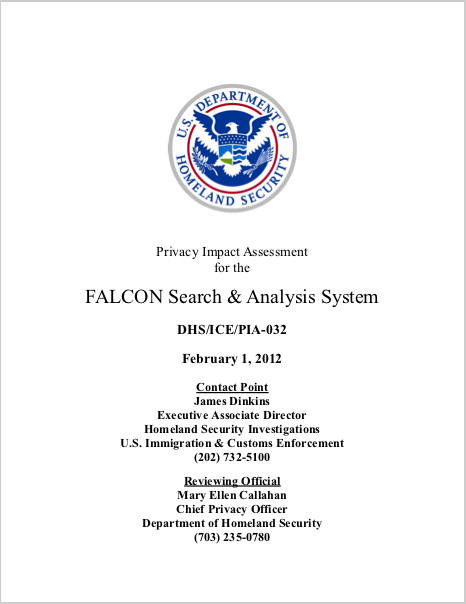 U.S. DEPARTMENT OF HOMELAND SECURITY

Privacy Impact Assessment
for the

FALCON Search & Analysis System

DHS/ICE/PIA-032

February 1, 2012

Contact Point
James Dinkins
Executive Associate Director
Homeland Security Investigations
U.S. Immigration & Customs Enforcement
(202) 732-5100

Reviewing Official
Mary Ellen Callahan
Chief Privacy Officer
Department of Homeland Security
(703) 235-0780